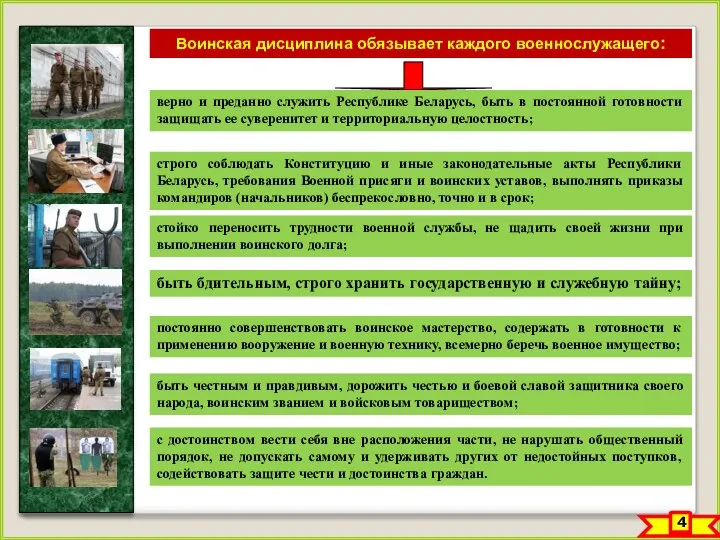 Воинская дисциплина обязывает каждого военнослужащего:

верно и преданно служить Республике Беларусь, быть в постоянной готовности защищать ее суверенитет и территориальную целостность;

строго соблюдать Конституцию и иные законодательные акты Республики Беларусь, требования Военной присяги и воинских уставов, выполнять приказы командиров (начальников) беспрекословно, точно и в срок;

стойко переносить трудности военной службы, не щадить своей жизни при выполнении воинского долга;

быть бдительным, строго хранить государственную и служебную тайну;

постоянно совершенствовать воинское мастерство, содержать в готовности к применению вооружение и военную технику, всемерно беречь военное имущество;

быть честным и правдивым, дорожить честью и боевой славой защитника своего народа, воинским званием и войсковым товариществом;

с достоинством вести себя вне расположения части, не нарушать общественный порядок, не допускать самому и удерживать других от недостойных поступков, содействовать защите чести и достоинства граждан.

4